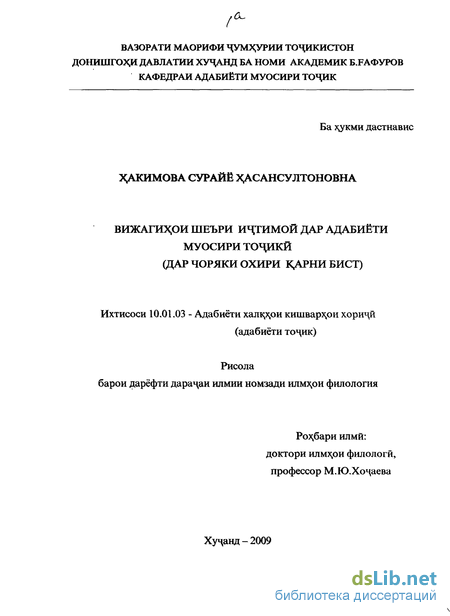 1a

ВАЗОРАТИ МАОРИФИ ҶУМҲУРИИ ТОҶИКИСТОН
ДОНИШГОҲИ ДАВЛАТИИ ХУҶАНД БА НОМИ АКАДЕМИК Б.ҒАФУРОВ
КАФЕДРАИ АДАБИЁТИ МУОСИРИ ТОҶИК

Ба ҳукми дастнавис

ҲАКИМОВА СУРАЙЁ ҲАСАНСУЛТОНОВНА

ВИЖАГИҲОИ ШЕЪРИ ИҶТИМОӢ ДАР АДАБИЁТИ МУОСИРИ ТОҶИКӢ
(ДАР ЧОРЯКИ ОХИРИ ҚАРНИ БИСТ)

Ихтисоси 10.01.03 - Адабиёти халқҳои кишварҳои хориҷӣ
(адабиёти тоҷик)

Рисола
барои дарёфти дараҷаи илмии номзади илмҳои филология

Роҳбари илмӣ:
доктори илмҳои филологӣ,
профессор М.Ю.Хоҷаева

Хуҷанд – 2009

dsLib.net
библиотека диссертаций